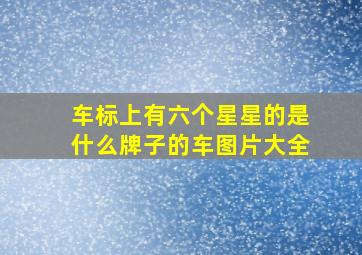 车标上有六个星星的是什么牌子的车图片大全